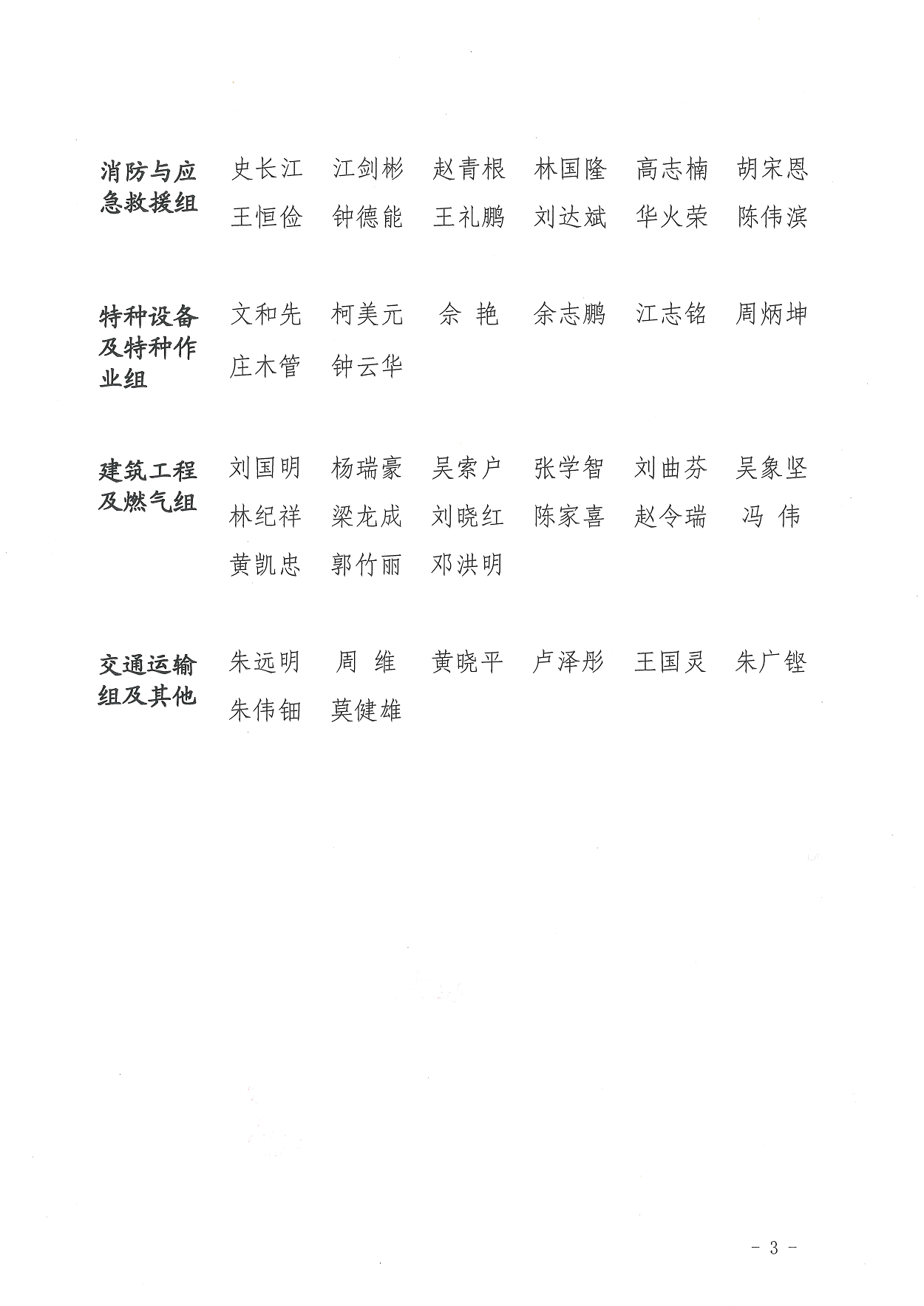 消防与应急救援组　史长江　江剑彬　赵青根　林国隆　高志楠　胡宋恩　王恒俭　钟德能　王礼鹏　刘达斌　华火荣　陈伟滨

特种设备及特种作业组　文和先　柯美元　佘 艳　余志鹏　江志铭　周炳坤　庄木管　钟云华

建筑工程及燃气组　刘国明　杨瑞豪　吴索户　张学智　刘曲芬　吴象坚　林纪祥　梁龙成　刘晓红　陈家喜　赵令瑞　冯 伟　黄凯忠　郭竹丽　邓洪明

交通运输组及其他　朱远明　周 维　黄晓平　卢泽彤　王国灵　朱广铿　朱伟钿　莫健雄

－ 3 －